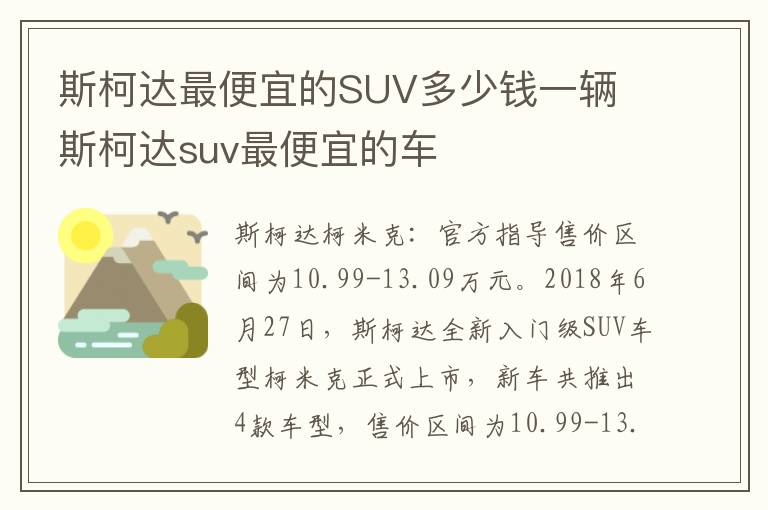 斯柯达最便宜的SUV多少钱一辆 斯柯达suv最便宜的车

斯柯达柯米克：官方指导售价区间为10.99-13.09万元。2018年6月27日，斯柯达全新入门级SUV车型柯米克正式上市，新车共推出4款车型，售价区间为10.99-13.